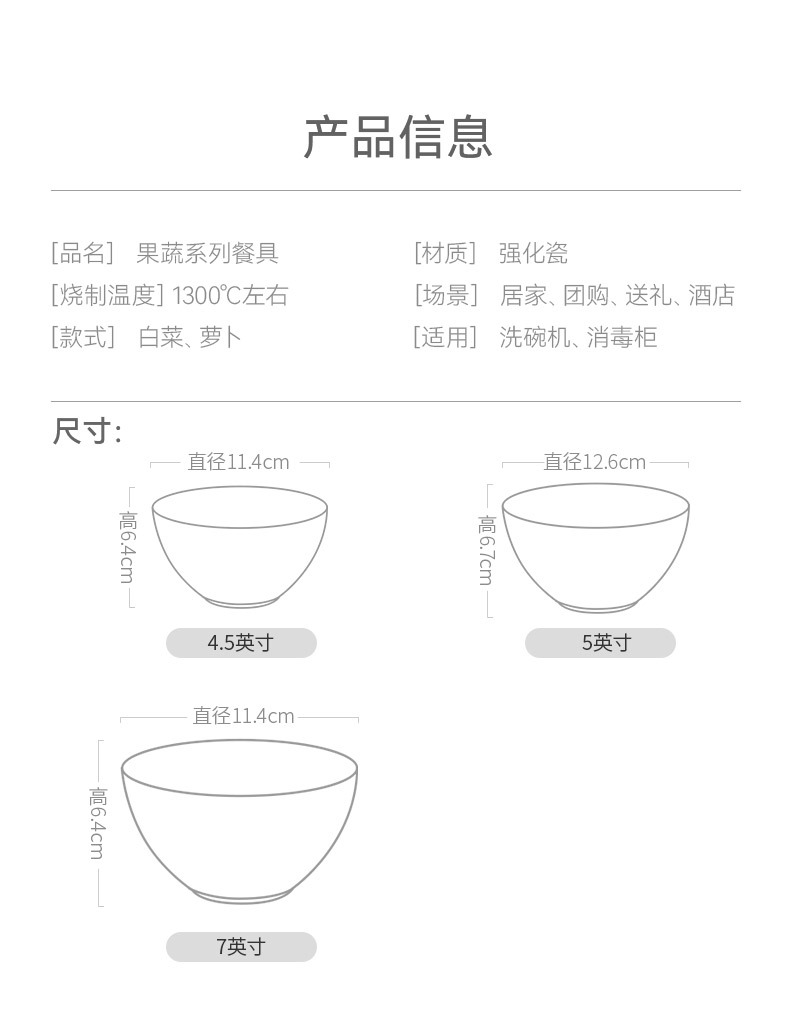 产品信息

[品名] 果蔬系列餐具
[烧制温度] 1300℃左右
[款式] 白菜、萝卜

[材质] 强化瓷
[场景] 居家、团购、送礼、酒店
[适用] 洗碗机、消毒柜

尺寸:

直径11.4cm
高6.4cm
4.5英寸

直径12.6cm
高6.7cm
5英寸

直径11.4cm
高6.4cm
7英寸